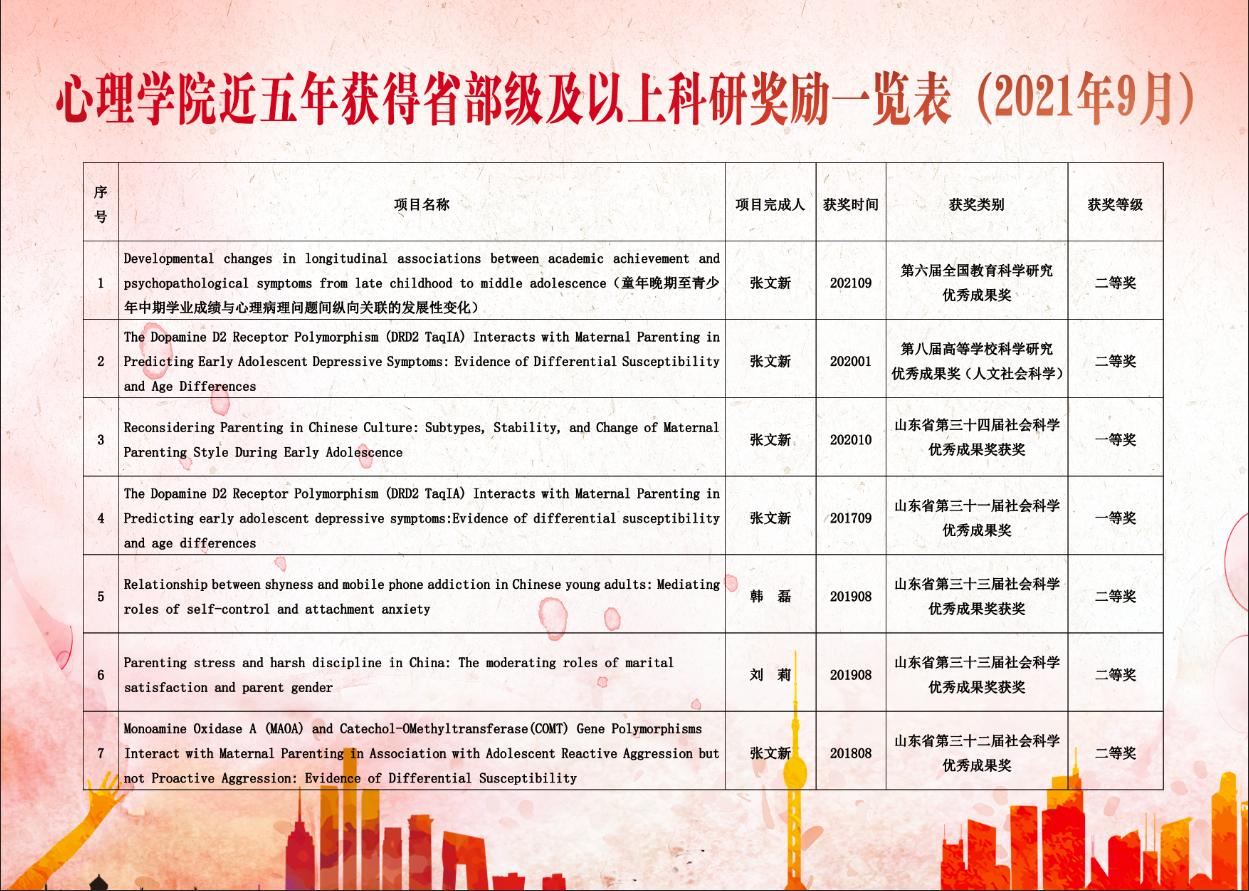 心理学院近五年获得省部级及以上科研奖励一览表（2021年9月）

| 序号 | 项目名称 | 项目完成人 | 获奖时间 | 获奖类别 | 获奖等级 |
|---|---|---|---|---|---|
| 1 | Developmental changes in longitudinal associations between academic achievement and psychopathological symptoms from late childhood to middle adolescence（童年晚期至青少年中期学业成绩与心理病理问题间纵向关联的发展性变化） | 张文新 | 202109 | 第六届全国教育科学研究优秀成果奖 | 二等奖 |
| 2 | The Dopamine D2 Receptor Polymorphism (DRD2 TaqIA) Interacts with Maternal Parenting in Predicting Early Adolescent Depressive Symptoms: Evidence of Differential Susceptibility and Age Differences | 张文新 | 202001 | 第八届高等学校科学研究优秀成果奖（人文社会科学） | 二等奖 |
| 3 | Reconsidering Parenting in Chinese Culture: Subtypes, Stability, and Change of Maternal Parenting Style During Early Adolescence | 张文新 | 202010 | 山东省第三十四届社会科学优秀成果奖获奖 | 一等奖 |
| 4 | The Dopamine D2 Receptor Polymorphism (DRD2 TaqIA) Interacts with Maternal Parenting in Predicting early adolescent depressive symptoms:Evidence of differential susceptibility and age differences | 张文新 | 201709 | 山东省第三十一届社会科学优秀成果奖 | 一等奖 |
| 5 | Relationship between shyness and mobile phone addiction in Chinese young adults: Mediating roles of self-control and attachment anxiety | 韩 磊 | 201908 | 山东省第三十三届社会科学优秀成果奖获奖 | 二等奖 |
| 6 | Parenting stress and harsh discipline in China: The moderating roles of marital satisfaction and parent gender | 刘 莉 | 201908 | 山东省第三十三届社会科学优秀成果奖获奖 | 二等奖 |
| 7 | Monoamine Oxidase A (MAOA) and Catechol-OMethyltransferase(COMT) Gene Polymorphisms Interact with Maternal Parenting in Association with Adolescent Reactive Aggression but not Proactive Aggression: Evidence of Differential Susceptibility | 张文新 | 201808 | 山东省第三十二届社会科学优秀成果奖 | 二等奖 |